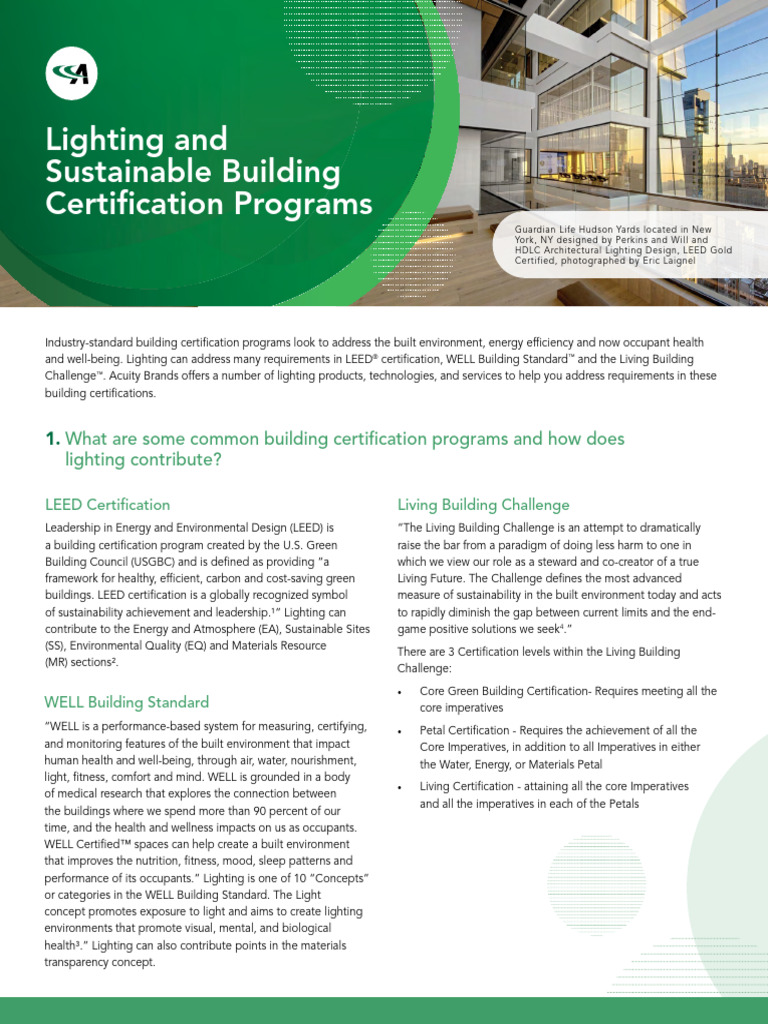 Lighting and Sustainable Building Certification Programs

Guardian Life Hudson Yards located in New York, NY designed by Perkins and Will and HDLC Architectural Lighting Design, LEED Gold Certified, photographed by Eric Laignel

Industry-standard building certification programs look to address the built environment, energy efficiency and now occupant health and well-being. Lighting can address many requirements in LEED® certification, WELL Building Standard™ and the Living Building Challenge™. Acuity Brands offers a number of lighting products, technologies, and services to help you address requirements in these building certifications.

1. What are some common building certification programs and how does lighting contribute?

LEED Certification

Leadership in Energy and Environmental Design (LEED) is a building certification program created by the U.S. Green Building Council (USGBC) and is defined as providing "a framework for healthy, efficient, carbon and cost-saving green buildings. LEED certification is a globally recognized symbol of sustainability achievement and leadership.¹" Lighting can contribute to the Energy and Atmosphere (EA), Sustainable Sites (SS), Environmental Quality (EQ) and Materials Resource (MR) sections².

WELL Building Standard

"WELL is a performance-based system for measuring, certifying, and monitoring features of the built environment that impact human health and well-being, through air, water, nourishment, light, fitness, comfort and mind. WELL is grounded in a body of medical research that explores the connection between the buildings where we spend more than 90 percent of our time, and the health and wellness impacts on us as occupants. WELL Certified™ spaces can help create a built environment that improves the nutrition, fitness, mood, sleep patterns and performance of its occupants." Lighting is one of 10 "Concepts" or categories in the WELL Building Standard. The Light concept promotes exposure to light and aims to create lighting environments that promote visual, mental, and biological health³." Lighting can also contribute points in the materials transparency concept.

Living Building Challenge

"The Living Building Challenge is an attempt to dramatically raise the bar from a paradigm of doing less harm to one in which we view our role as a steward and co-creator of a true Living Future. The Challenge defines the most advanced measure of sustainability in the built environment today and acts to rapidly diminish the gap between current limits and the end-game positive solutions we seek⁴."

There are 3 Certification levels within the Living Building Challenge:

• Core Green Building Certification- Requires meeting all the core imperatives

• Petal Certification - Requires the achievement of all the Core Imperatives, in addition to all Imperatives in either the Water, Energy, or Materials Petal

• Living Certification - attaining all the core Imperatives and all the imperatives in each of the Petals